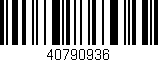 40790936